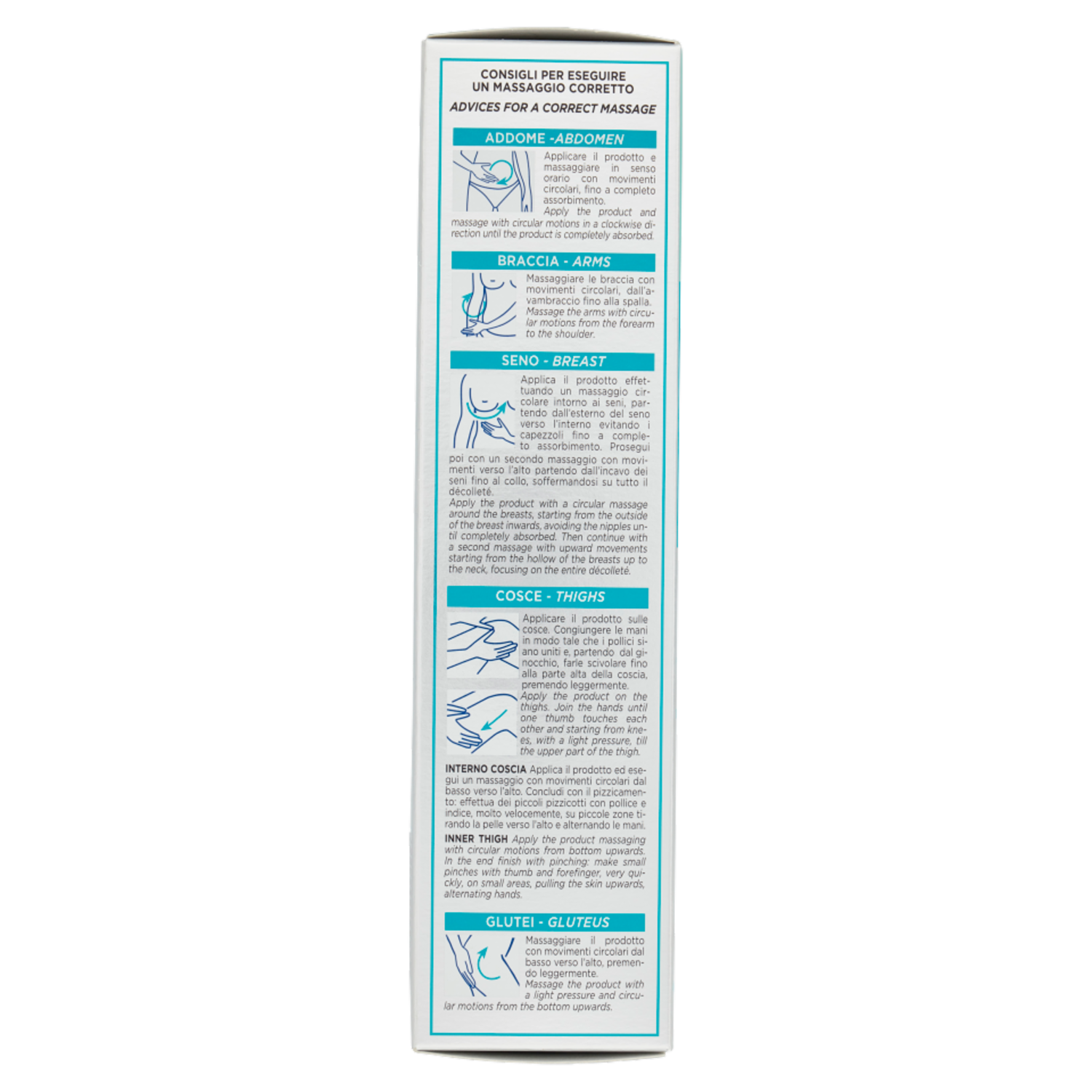 CONSIGLI PER ESEGUIRE
UN MASSAGGIO CORRETTO

ADVICES FOR A CORRECT MASSAGE

ADDOME -ABDOMEN

Applicare il prodotto e massaggiare in senso orario con movimenti circolari, fino a completo assorbimento.

Apply the product and massage with circular motions in a clockwise direction until the product is completely absorbed.

BRACCIA - ARMS

Massaggiare le braccia con movimenti circolari, dall'avambraccio fino alla spalla.

Massage the arms with circular motions from the forearm to the shoulder.

SENO - BREAST

Applica il prodotto effettuando un massaggio circolare intorno ai seni, partendo dall'esterno del seno verso l'interno evitando i capezzoli fino a completo assorbimento. Prosegui poi con un secondo massaggio con movimenti verso l'alto partendo dall'incavo dei seni fino al collo, soffermandosi su tutto il décolleté.

Apply the product with a circular massage around the breasts, starting from the outside of the breast inwards, avoiding the nipples until completely absorbed. Then continue with a second massage with upward movements starting from the hollow of the breasts up to the neck, focusing on the entire décolleté.

COSCE - THIGHS

Applicare il prodotto sulle cosce. Congiungere le mani in modo tale che i pollici siano uniti e, partendo dal ginocchio, farle scivolare fino alla parte alta della coscia, premendo leggermente.

Apply the product on the thighs. Join the hands until one thumb touches each other and starting from knees, with a light pressure, till the upper part of the thigh.

INTERNO COSCIA Applica il prodotto ed esegui un massaggio con movimenti circolari dal basso verso l'alto. Concludi con il pizzicamento: effettua dei piccoli pizzicotti con pollice e indice, molto velocemente, su piccole zone tirando la pelle verso l'alto e alternando le mani.

INNER THIGH Apply the product massaging with circular motions from bottom upwards. In the end finish with pinching: make small pinches with thumb and forefinger, very quickly, on small areas, pulling the skin upwards, alternating hands.

GLUTEI - GLUTEUS

Massaggiare il prodotto con movimenti circolari dal basso verso l'alto, premendo leggermente.

Massage the product with a light pressure and circular motions from the bottom upwards.